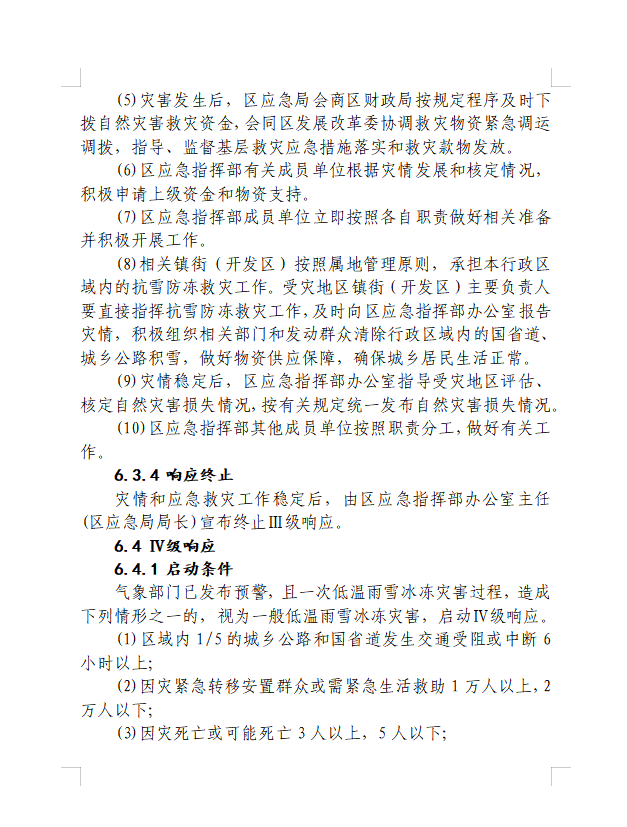 (5)灾害发生后，区应急局会商区财政局按规定程序及时下拨自然灾害救灾资金，会同区发展改革委协调救灾物资紧急调运调拨，指导、监督基层救灾应急措施落实和救灾款物发放。

(6)区应急指挥部有关成员单位根据灾情发展和核定情况，积极申请上级资金和物资支持。

(7)区应急指挥部成员单位立即按照各自职责做好相关准备并积极开展工作。

(8)相关镇街（开发区）按照属地管理原则，承担本行政区域内的抗雪防冻救灾工作。受灾地区镇街（开发区）主要负责人要直接指挥抗雪防冻救灾工作，及时向区应急指挥部办公室报告灾情，积极组织相关部门和发动群众清除行政区域内的国省道、城乡公路积雪，做好物资供应保障，确保城乡居民生活正常。

(9)灾情稳定后，区应急指挥部办公室指导受灾地区评估、核定自然灾害损失情况，按有关规定统一发布自然灾害损失情况。

(10)区应急指挥部其他成员单位按照职责分工，做好有关工作。

6.3.4 响应终止

灾情和应急救灾工作稳定后，由区应急指挥部办公室主任(区应急局局长)宣布终止Ⅲ级响应。

6.4 Ⅳ级响应

6.4.1 启动条件

气象部门已发布预警，且一次低温雨雪冰冻灾害过程，造成下列情形之一的，视为一般低温雨雪冰冻灾害，启动Ⅳ级响应。

(1)区域内 1/5 的城乡公路和国省道发生交通受阻或中断 6 小时以上;

(2)因灾紧急转移安置群众或需紧急生活救助 1 万人以上，2 万人以下;

(3)因灾死亡或可能死亡 3 人以上，5 人以下;